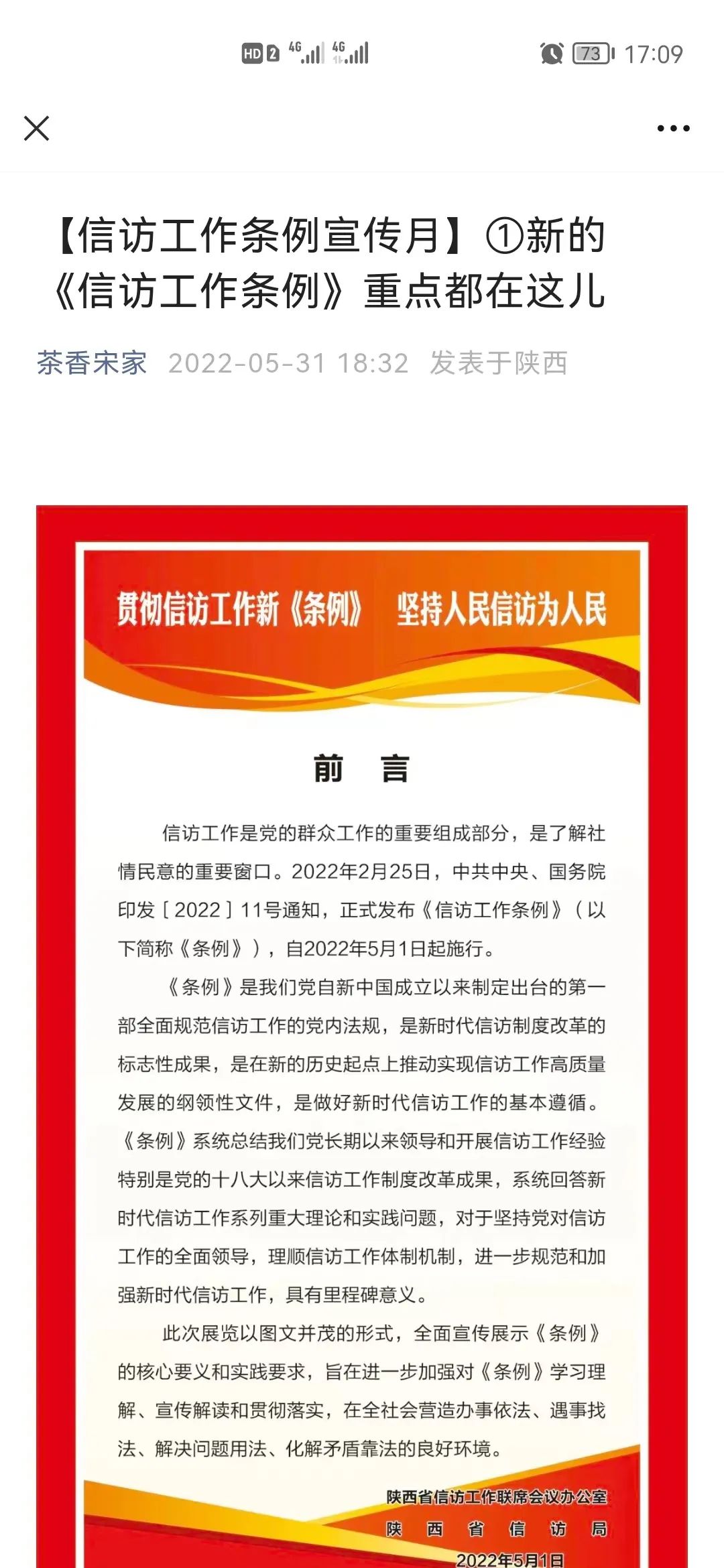 HD 2 4G 4G 73 17:09

【信访工作条例宣传月】①新的《信访工作条例》重点都在这儿

茶香宋家 2022-05-31 18:32 发表于陕西

贯彻信访工作新《条例》 坚持人民信访为人民

前 言

信访工作是党的群众工作的重要组成部分，是了解社情民意的重要窗口。2022年2月25日，中共中央、国务院印发［2022］11号通知，正式发布《信访工作条例》（以下简称《条例》），自2022年5月1日起施行。

《条例》是我们党自新中国成立以来制定出台的第一部全面规范信访工作的党内法规，是新时代信访制度改革的标志性成果，是在新的历史起点上推动实现信访工作高质量发展的纲领性文件，是做好新时代信访工作的基本遵循。《条例》系统总结我们党长期以来领导和开展信访工作经验特别是党的十八大以来信访工作制度改革成果，系统回答新时代信访工作系列重大理论和实践问题，对于坚持党对信访工作的全面领导，理顺信访工作体制机制，进一步规范和加强新时代信访工作，具有里程碑意义。

此次展览以图文并茂的形式，全面宣传展示《条例》的核心要义和实践要求，旨在进一步加强对《条例》学习理解、宣传解读和贯彻落实，在全社会营造办事依法、遇事找法、解决问题用法、化解矛盾靠法的良好环境。

陕西省信访工作联席会议办公室
陕 西 省 信 访 局
2022年5月1日